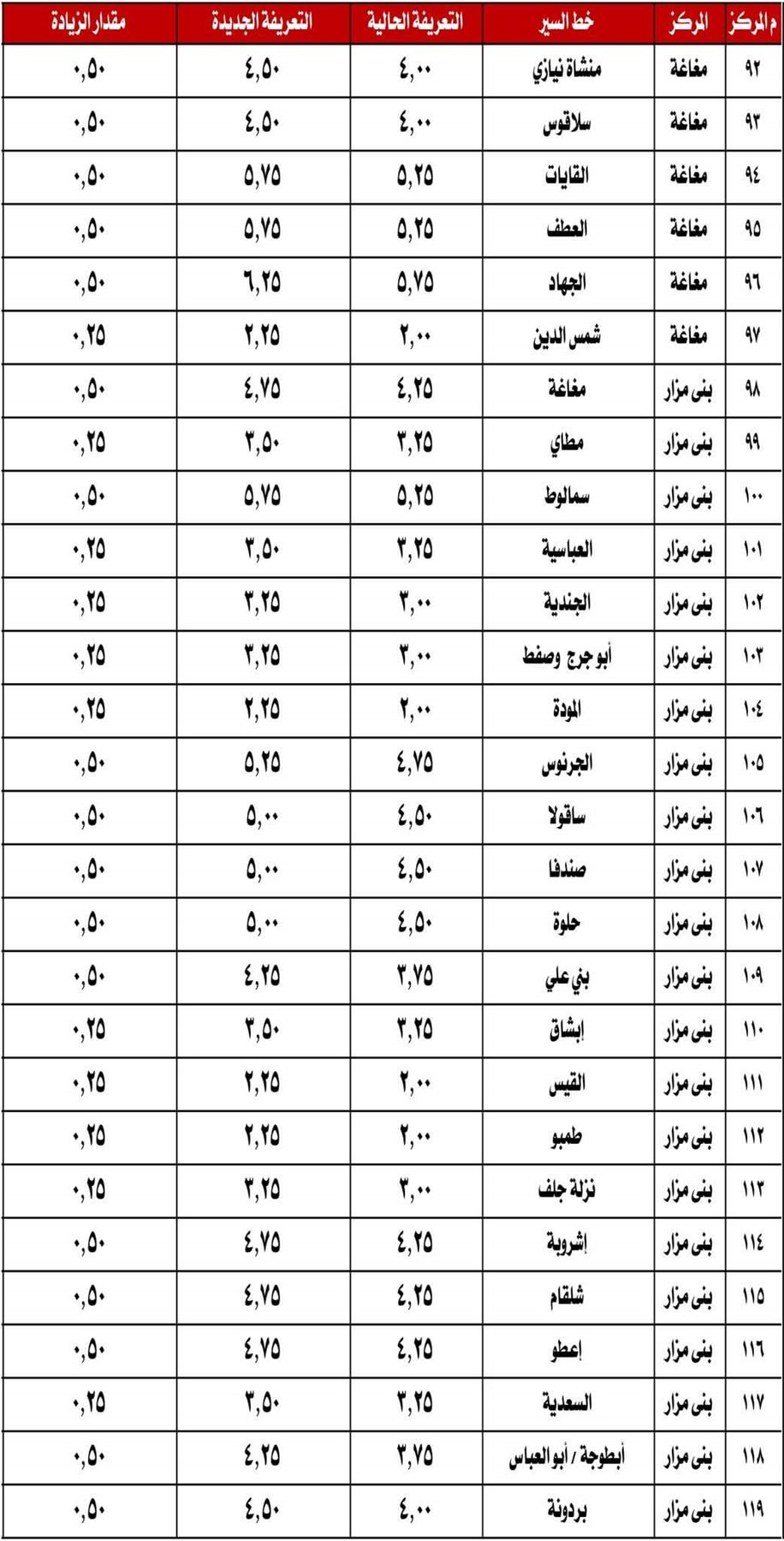 | م المركز | المركز | خط السير | التعريفة الحالية | التعريفة الجديدة | مقدار الزيادة |
|---|---|---|---|---|---|
| ٩٢ | مغاغة | منشاة نيازي | ٤,٠٠ | ٤,٥٠ | ٠,٥٠ |
| ٩٣ | مغاغة | سلاقوس | ٤,٠٠ | ٤,٥٠ | ٠,٥٠ |
| ٩٤ | مغاغة | القايات | ٥,٢٥ | ٥,٧٥ | ٠,٥٠ |
| ٩٥ | مغاغة | العطف | ٥,٢٥ | ٥,٧٥ | ٠,٥٠ |
| ٩٦ | مغاغة | الجهاد | ٥,٧٥ | ٦,٢٥ | ٠,٥٠ |
| ٩٧ | مغاغة | شمس الدين | ٢,٠٠ | ٢,٢٥ | ٠,٢٥ |
| ٩٨ | بنى مزار | مغاغة | ٤,٢٥ | ٤,٧٥ | ٠,٥٠ |
| ٩٩ | بنى مزار | مطاي | ٣,٢٥ | ٣,٥٠ | ٠,٢٥ |
| ١٠٠ | بنى مزار | سمالوط | ٥,٢٥ | ٥,٧٥ | ٠,٥٠ |
| ١٠١ | بنى مزار | العباسية | ٣,٢٥ | ٣,٥٠ | ٠,٢٥ |
| ١٠٢ | بنى مزار | الجندية | ٣,٠٠ | ٣,٢٥ | ٠,٢٥ |
| ١٠٣ | بنى مزار | أبو جرج وصفط | ٣,٠٠ | ٣,٢٥ | ٠,٢٥ |
| ١٠٤ | بنى مزار | المودة | ٢,٠٠ | ٢,٢٥ | ٠,٢٥ |
| ١٠٥ | بنى مزار | الجرنوس | ٤,٧٥ | ٥,٢٥ | ٠,٥٠ |
| ١٠٦ | بنى مزار | ساقولا | ٤,٥٠ | ٥,٠٠ | ٠,٥٠ |
| ١٠٧ | بنى مزار | صندفا | ٤,٥٠ | ٥,٠٠ | ٠,٥٠ |
| ١٠٨ | بنى مزار | حلوة | ٤,٥٠ | ٥,٠٠ | ٠,٥٠ |
| ١٠٩ | بنى مزار | بني علي | ٣,٧٥ | ٤,٢٥ | ٠,٥٠ |
| ١١٠ | بنى مزار | إبشاق | ٣,٢٥ | ٣,٥٠ | ٠,٢٥ |
| ١١١ | بنى مزار | القيس | ٢,٠٠ | ٢,٢٥ | ٠,٢٥ |
| ١١٢ | بنى مزار | طمبو | ٢,٠٠ | ٢,٢٥ | ٠,٢٥ |
| ١١٣ | بنى مزار | نزلة جلف | ٣,٠٠ | ٣,٢٥ | ٠,٢٥ |
| ١١٤ | بنى مزار | إشروبة | ٤,٢٥ | ٤,٧٥ | ٠,٥٠ |
| ١١٥ | بنى مزار | شلقام | ٤,٢٥ | ٤,٧٥ | ٠,٥٠ |
| ١١٦ | بنى مزار | إعطو | ٤,٢٥ | ٤,٧٥ | ٠,٥٠ |
| ١١٧ | بنى مزار | السعدية | ٣,٢٥ | ٣,٥٠ | ٠,٢٥ |
| ١١٨ | بنى مزار | أبطوجة / أبو العباس | ٣,٧٥ | ٤,٢٥ | ٠,٥٠ |
| ١١٩ | بنى مزار | بردونة | ٤,٠٠ | ٤,٥٠ | ٠,٥٠ |